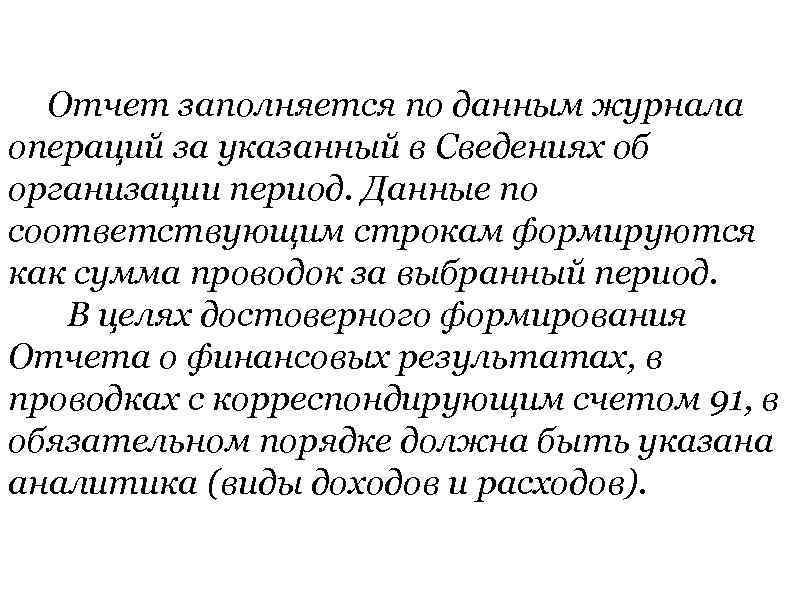 Отчет заполняется по данным журнала операций за указанный в Сведениях об организации период. Данные по соответствующим строкам формируются как сумма проводок за выбранный период.

В целях достоверного формирования Отчета о финансовых результатах, в проводках с корреспондирующим счетом 91, в обязательном порядке должна быть указана аналитика (виды доходов и расходов).